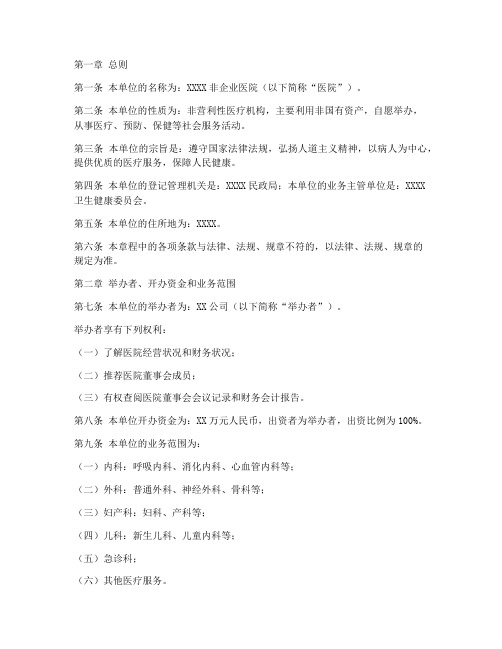 第一章 总则

第一条 本单位的名称为：XXXX 非企业医院（以下简称“医院”）。

第二条 本单位的性质为：非营利性医疗机构，主要利用非国有资产，自愿举办，从事医疗、预防、保健等社会服务活动。

第三条 本单位的宗旨是：遵守国家法律法规，弘扬人道主义精神，以病人为中心，提供优质的医疗服务，保障人民健康。

第四条 本单位的登记管理机关是：XXXX 民政局；本单位的业务主管单位是：XXXX 卫生健康委员会。

第五条 本单位的住所地为：XXXX。

第六条 本章程中的各项条款与法律、法规、规章不符的，以法律、法规、规章的规定为准。

第二章 举办者、开办资金和业务范围

第七条 本单位的举办者为：XX 公司（以下简称“举办者”）。

举办者享有下列权利：

（一）了解医院经营状况和财务状况；

（二）推荐医院董事会成员；

（三）有权查阅医院董事会会议记录和财务会计报告。

第八条 本单位开办资金为：XX 万元人民币，出资者为举办者，出资比例为 100%。

第九条 本单位的业务范围为：

（一）内科：呼吸内科、消化内科、心血管内科等；

（二）外科：普通外科、神经外科、骨科等；

（三）妇产科：妇科、产科等；

（四）儿科：新生儿科、儿童内科等；

（五）急诊科；

（六）其他医疗服务。